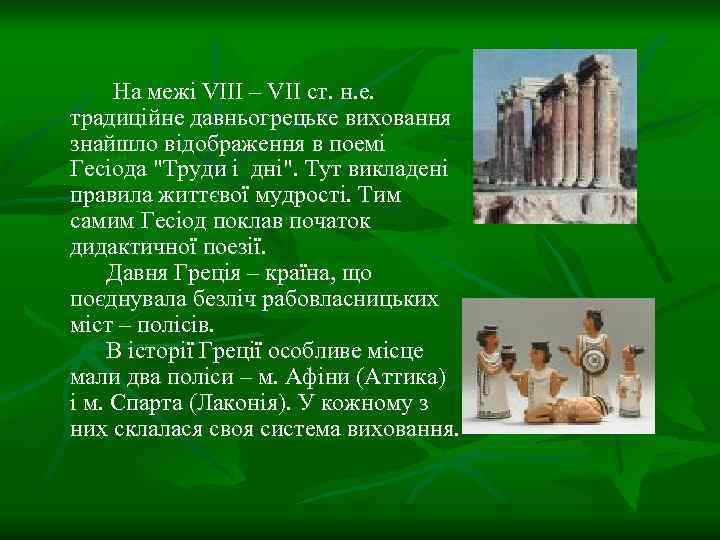 На межі VIII – VII ст. н.е. традиційне давньогрецьке виховання знайшло відображення в поемі Гесіода "Труди і дні". Тут викладені правила життєвої мудрості. Тим самим Гесіод поклав початок дидактичної поезії.

Давня Греція – країна, що поєднувала безліч рабовласницьких міст – полісів.

В історії Греції особливе місце мали два поліси – м. Афіни (Аттика) і м. Спарта (Лаконія). У кожному з них склалася своя система виховання.